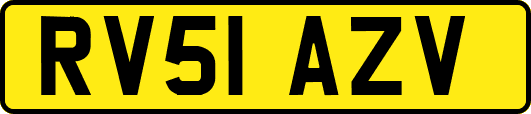 RV51 AZV